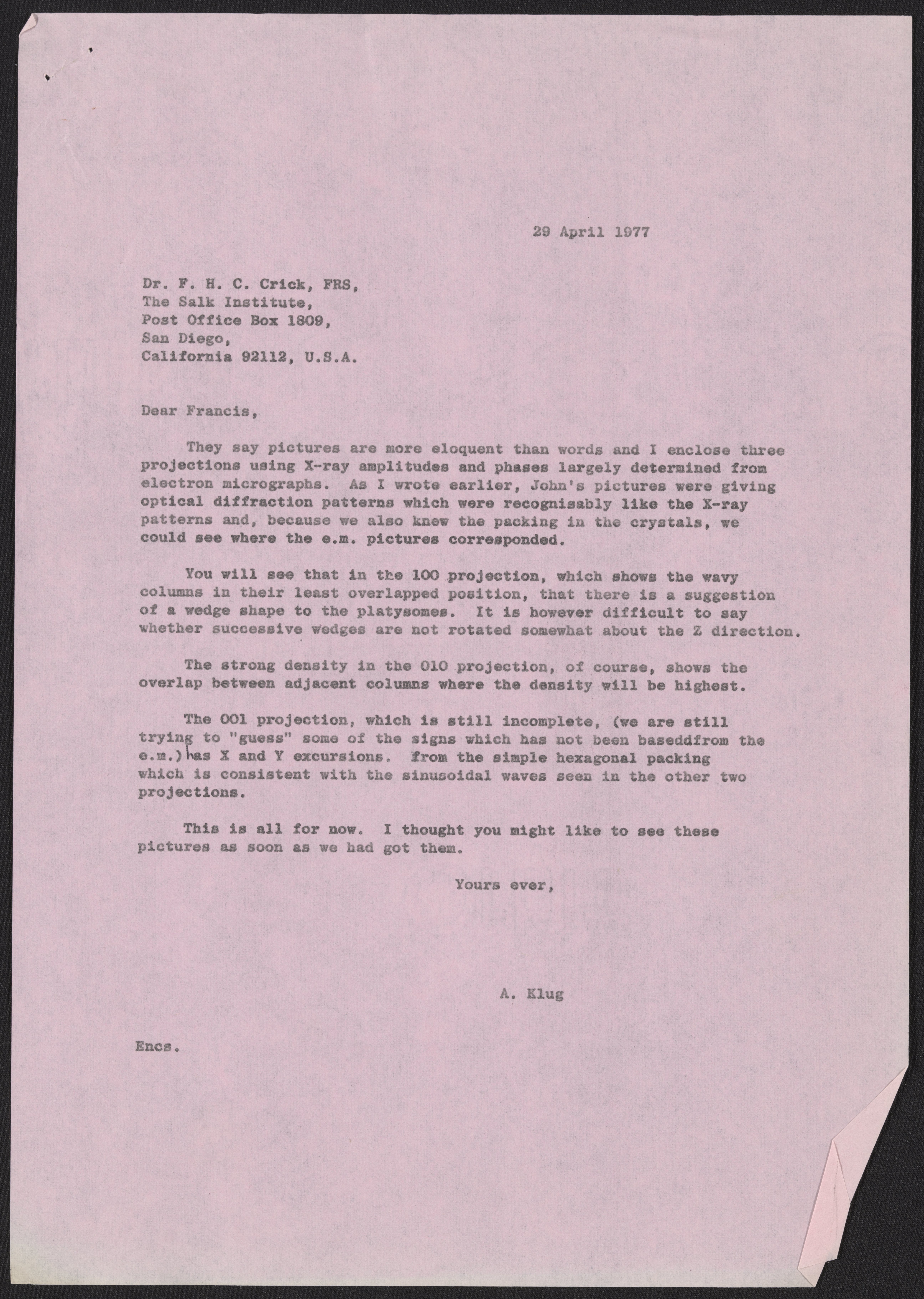 29 April 1977

Dr. F. H. C. Crick, FRS,
The Salk Institute,
Post Office Box 1809,
San Diego,
California 92112, U.S.A.

Dear Francis,

They say pictures are more eloquent than words and I enclose three projections using X-ray amplitudes and phases largely determined from electron micrographs. As I wrote earlier, John's pictures were giving optical diffraction patterns which were recognisably like the X-ray patterns and, because we also knew the packing in the crystals, we could see where the e.m. pictures corresponded.

You will see that in the 100 projection, which shows the wavy columns in their least overlapped position, that there is a suggestion of a wedge shape to the platysomes. It is however difficult to say whether successive wedges are not rotated somewhat about the Z direction.

The strong density in the 010 projection, of course, shows the overlap between adjacent columns where the density will be highest.

The 001 projection, which is still incomplete, (we are still trying to "guess" some of the signs which has not been baseddfrom the e.m.) has X and Y excursions. from the simple hexagonal packing which is consistent with the sinusoidal waves seen in the other two projections.

This is all for now. I thought you might like to see these pictures as soon as we had got them.

Yours ever,

A. Klug

Encs.